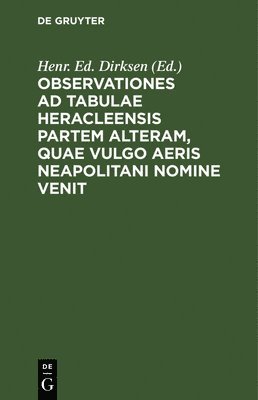 DE GRUYTER

Henr. Ed. Dirksen (Ed.)

OBSERVATIONES AD TABULAE HERACLEENSIS PARTEM ALTERAM, QUAE VULGO AERIS NEAPOLITANI NOMINE VENIT

DE G